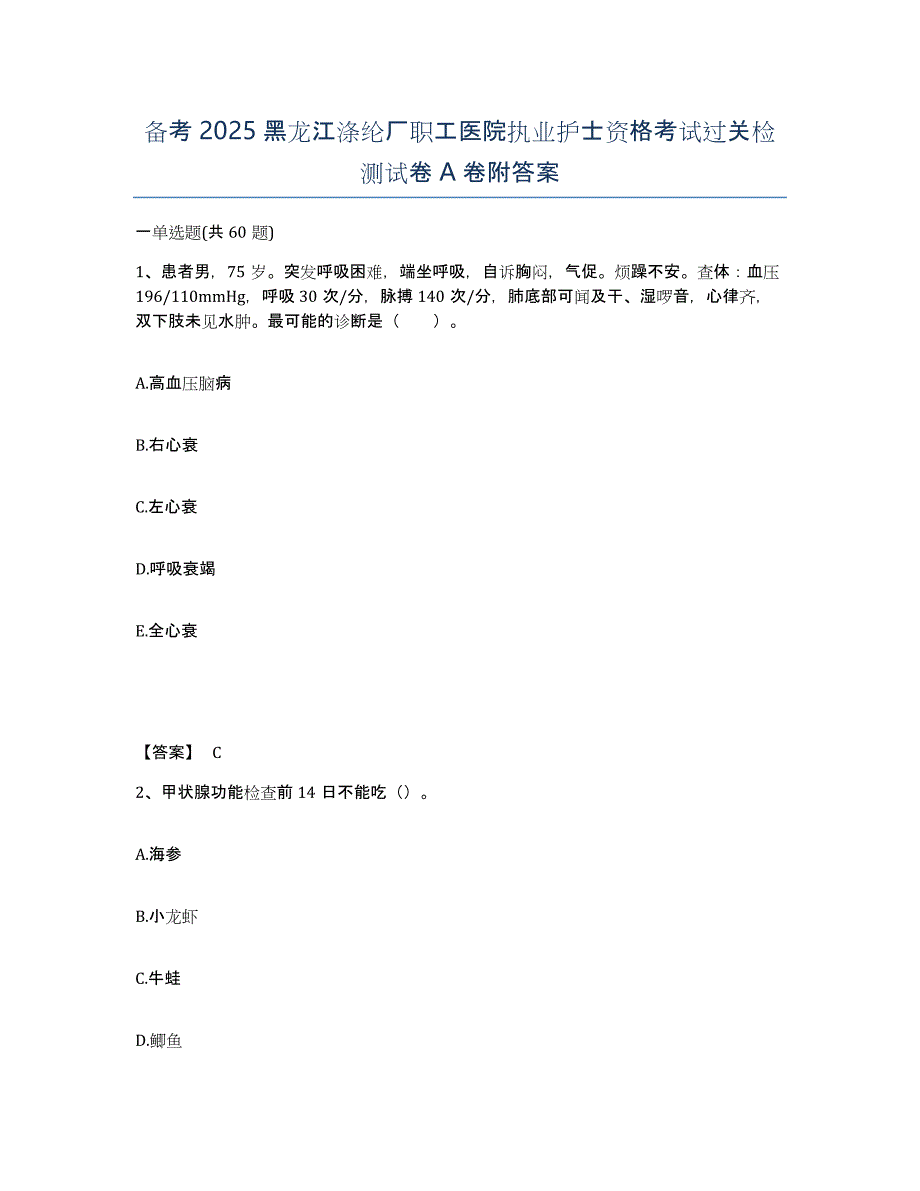 备考 2025 黑龙江涤纶厂职工医院执业护士资格考试过关检测试卷 A 卷附答案

一单选题(共 60 题)

1、患者男，75 岁。突发呼吸困难，端坐呼吸，自诉胸闷，气促。烦躁不安。查体：血压 196/110mmHg，呼吸 30 次/分，脉搏 140 次/分，肺底部可闻及干、湿啰音，心律齐，双下肢未见水肿。最可能的诊断是（　　）。

A.高血压脑病

B.右心衰

C.左心衰

D.呼吸衰竭

E.全心衰

【答案】 C

2、甲状腺功能检查前 14 日不能吃（）。

A.海参

B.小龙虾

C.牛蛙

D.鲫鱼